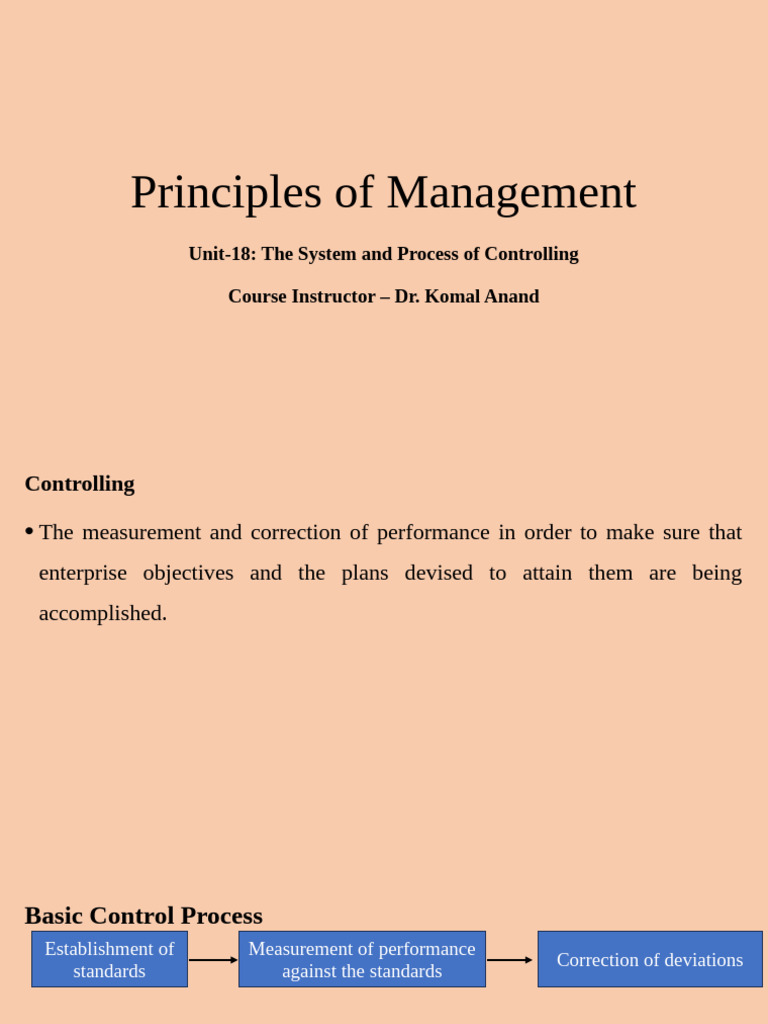 Principles of Management

Unit-18: The System and Process of Controlling

Course Instructor – Dr. Komal Anand

Controlling

• The measurement and correction of performance in order to make sure that enterprise objectives and the plans devised to attain them are being accomplished.

Basic Control Process

Establishment of standards

Measurement of performance against the standards

Correction of deviations